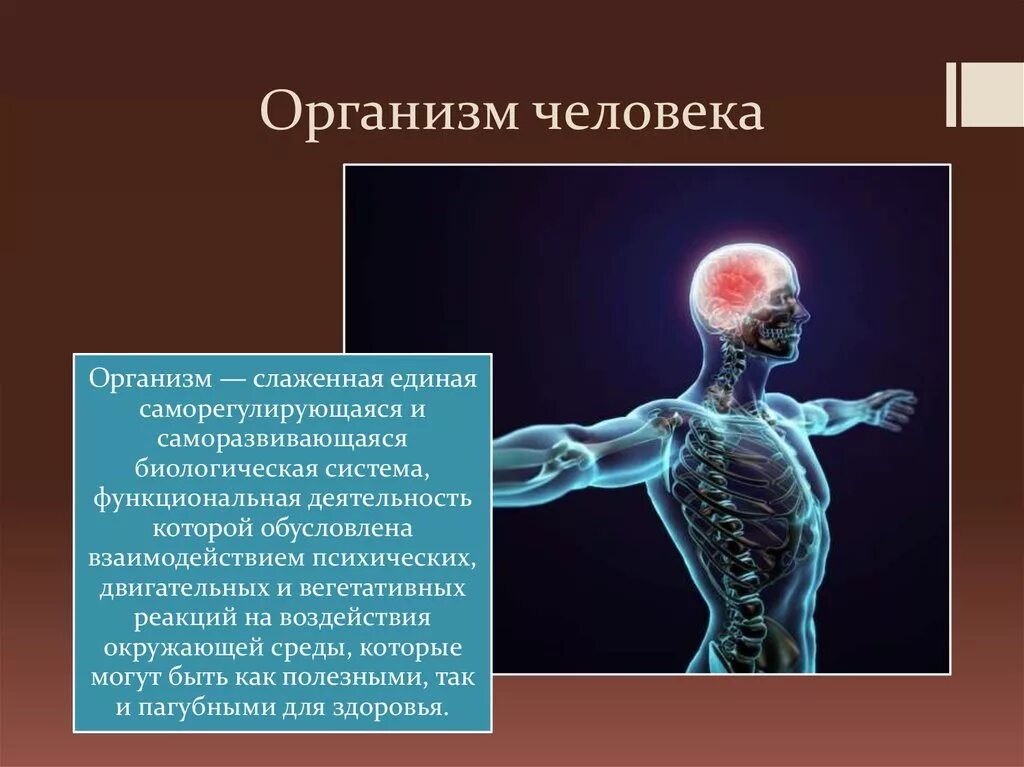 Организм человека

Организм — слаженная единая саморегулирующаяся и саморазвивающаяся биологическая система, функциональная деятельность которой обусловлена взаимодействием психических, двигательных и вегетативных реакций на воздействия окружающей среды, которые могут быть как полезными, так и пагубными для здоровья.